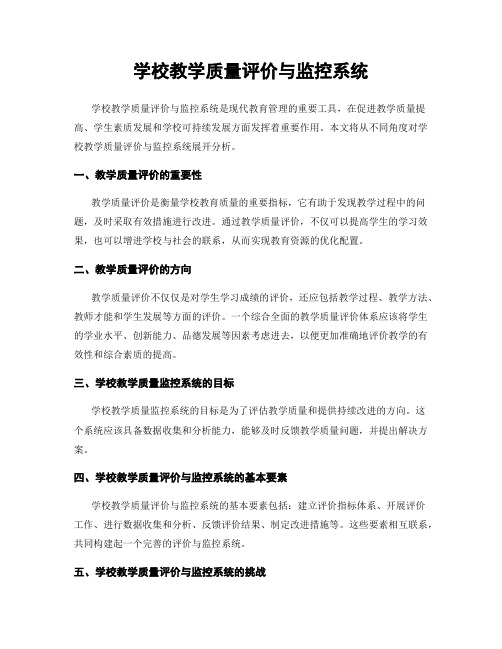 学校教学质量评价与监控系统

学校教学质量评价与监控系统是现代教育管理的重要工具，在促进教学质量提高、学生素质发展和学校可持续发展方面发挥着重要作用。本文将从不同角度对学校教学质量评价与监控系统展开分析。

一、教学质量评价的重要性

教学质量评价是衡量学校教育质量的重要指标，它有助于发现教学过程中的问题，及时采取有效措施进行改进。通过教学质量评价，不仅可以提高学生的学习效果，也可以增进学校与社会的联系，从而实现教育资源的优化配置。

二、教学质量评价的方向

教学质量评价不仅仅是对学生学习成绩的评价，还应包括教学过程、教学方法、教师才能和学生发展等方面的评价。一个综合全面的教学质量评价体系应该将学生的学业水平、创新能力、品德发展等因素考虑进去，以便更加准确地评价教学的有效性和综合素质的提高。

三、学校教学质量监控系统的目标

学校教学质量监控系统的目标是为了评估教学质量和提供持续改进的方向。这个系统应该具备数据收集和分析能力，能够及时反馈教学质量问题，并提出解决方案。

四、学校教学质量评价与监控系统的基本要素

学校教学质量评价与监控系统的基本要素包括：建立评价指标体系、开展评价工作、进行数据收集和分析、反馈评价结果、制定改进措施等。这些要素相互联系，共同构建起一个完善的评价与监控系统。

五、学校教学质量评价与监控系统的挑战